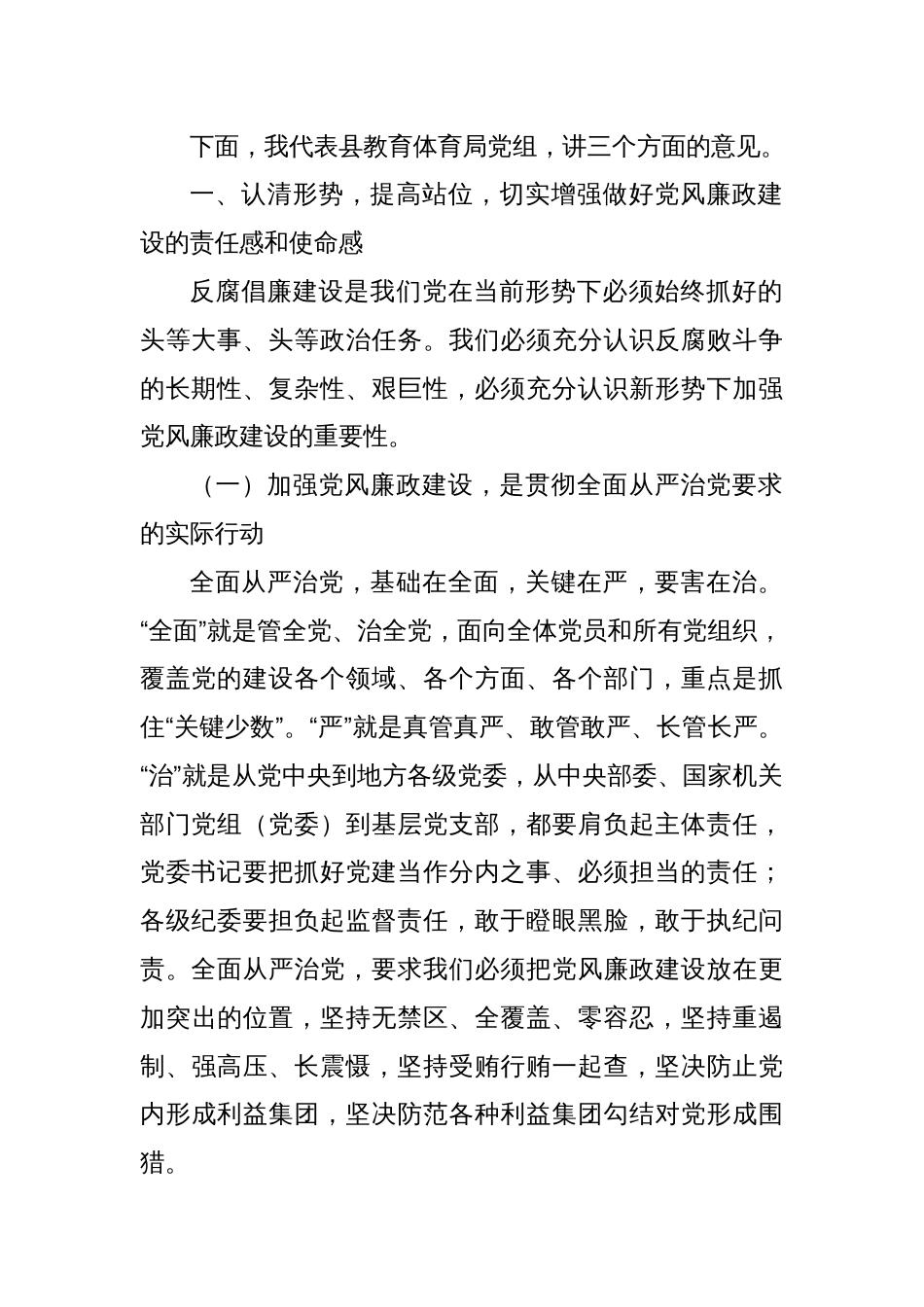 下面，我代表县教育体育局党组，讲三个方面的意见。

一、认清形势，提高站位，切实增强做好党风廉政建设的责任感和使命感

反腐倡廉建设是我们党在当前形势下必须始终抓好的头等大事、头等政治任务。我们必须充分认识反腐败斗争的长期性、复杂性、艰巨性，必须充分认识新形势下加强党风廉政建设的重要性。

（一）加强党风廉政建设，是贯彻全面从严治党要求的实际行动

全面从严治党，基础在全面，关键在严，要害在治。“全面”就是管全党、治全党，面向全体党员和所有党组织，覆盖党的建设各个领域、各个方面、各个部门，重点是抓住“关键少数”。“严”就是真管真严、敢管敢严、长管长严。“治”就是从党中央到地方各级党委，从中央部委、国家机关部门党组（党委）到基层党支部，都要肩负起主体责任，党委书记要把抓好党建当作分内之事、必须担当的责任；各级纪委要担负起监督责任，敢于瞪眼黑脸，敢于执纪问责。全面从严治党，要求我们必须把党风廉政建设放在更加突出的位置，坚持无禁区、全覆盖、零容忍，坚持重遏制、强高压、长震慑，坚持受贿行贿一起查，坚决防止党内形成利益集团，坚决防范各种利益集团勾结对党形成围猎。